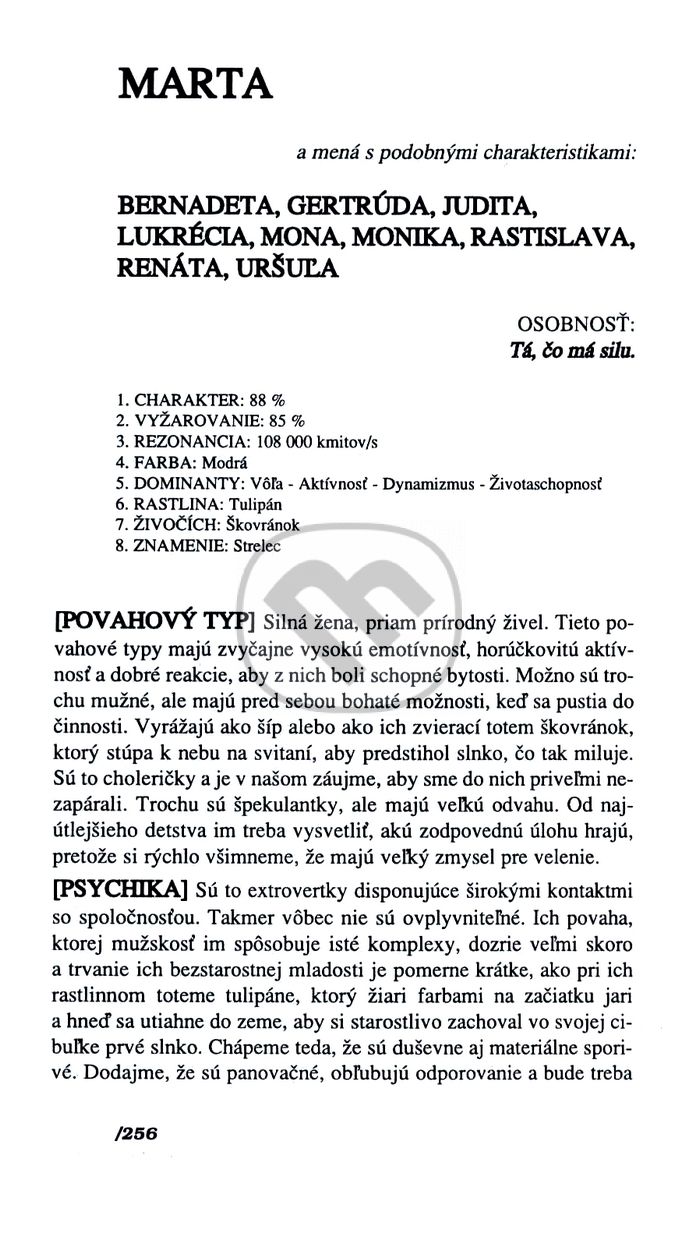 MARTA

a mená s podobnými charakteristikami:

BERNADETA, GERTRÚDA, JUDITA, LUKRÉCIA, MONA, MONIKA, RASTISLAVA, RENÁTA, URŠUĽA

OSOBNOSŤ:
Tá, čo má silu.

1. CHARAKTER: 88 %
2. VYŽAROVANIE: 85 %
3. REZONANCIA: 108 000 kmitov/s
4. FARBA: Modrá
5. DOMINANTY: Vôľa - Aktívnosť - Dynamizmus - Životaschopnosť
6. RASTLINA: Tulipán
7. ŽIVOČÍCH: Škovránok
8. ZNAMENIE: Strelec

[POVAHOVÝ TYP] Silná žena, priam prírodný živel. Tieto povahové typy majú zvyčajne vysokú emotívnosť, horúčkovitú aktívnosť a dobré reakcie, aby z nich boli schopné bytosti. Možno sú trochu mužné, ale majú pred sebou bohaté možnosti, keď sa pustia do činnosti. Vyrážajú ako šíp alebo ako ich zvierací totem škovránok, ktorý stúpa k nebu na svitaní, aby predstihol slnko, čo tak miluje. Sú to choleričky a je v našom záujme, aby sme do nich priveľmi nezapárali. Trochu sú špekulantky, ale majú veľkú odvahu. Od najútlejšieho detstva im treba vysvetliť, akú zodpovednú úlohu hrajú, pretože si rýchlo všimneme, že majú veľký zmysel pre velenie.

[PSYCHIKA] Sú to extrovertky disponujúce širokými kontaktmi so spoločnosťou. Takmer vôbec nie sú ovplyvniteľné. Ich povaha, ktorej mužskosť im spôsobuje isté komplexy, dozrie veľmi skoro a trvanie ich bezstarostnej mladosti je pomerne krátke, ako pri ich rastlinnom toteme tulipáne, ktorý žiari farbami na začiatku jari a hneď sa utiahne do zeme, aby si starostlivo zachoval vo svojej cibuľke prvé slnko. Chápeme teda, že sú duševne aj materiálne sporivé. Dodajme, že sú panovačné, obľubujú odporovanie a bude treba

/256